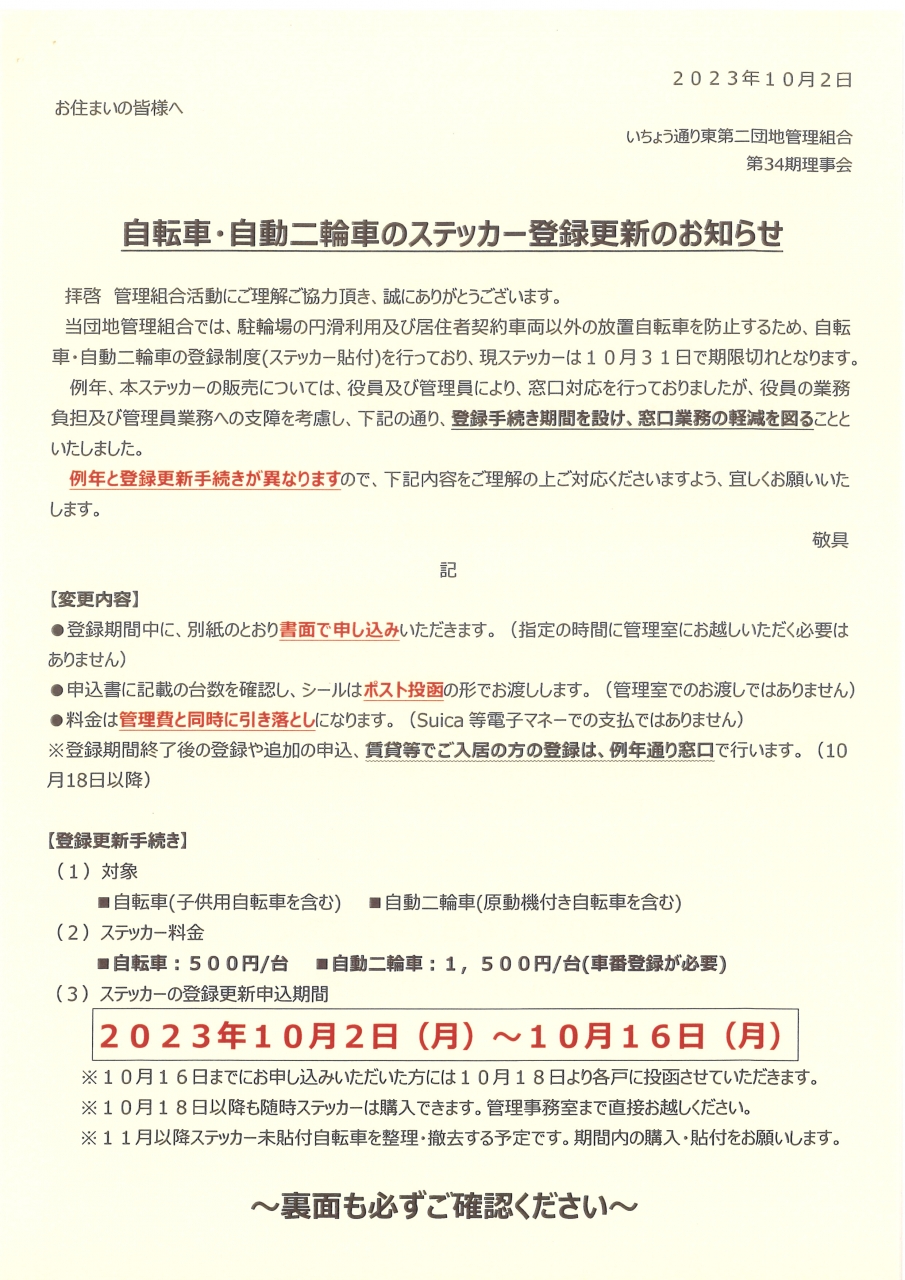 ２０２３年１０月２日

お住まいの皆様へ

いちょう通り東第二団地管理組合
第34期理事会

自転車・自動二輪車のステッカー登録更新のお知らせ

拝啓　管理組合活動にご理解ご協力頂き、誠にありがとうございます。

当団地管理組合では、駐輪場の円滑利用及び居住者契約車両以外の放置自転車を防止するため、自転車・自動二輪車の登録制度(ステッカー貼付)を行っており、現ステッカーは１０月３１日で期限切れとなります。

例年、本ステッカーの販売については、役員及び管理員により、窓口対応を行っておりましたが、役員の業務負担及び管理員業務への支障を考慮し、下記の通り、登録手続き期間を設け、窓口業務の軽減を図ることといたしました。

例年と登録更新手続きが異なりますので、下記内容をご理解の上ご対応くださいますよう、宜しくお願いいたします。

敬具

記

【変更内容】
●登録期間中に、別紙のとおり書面で申し込みいただきます。（指定の時間に管理室にお越しいただく必要はありません）
●申込書に記載の台数を確認し、シールはポスト投函の形でお渡しします。（管理室でのお渡しではありません）
●料金は管理費と同時に引き落としになります。（Suica 等電子マネーでの支払ではありません）
※登録期間終了後の登録や追加の申込、賃貸等でご入居の方の登録は、例年通り窓口で行います。（10月18日以降）

【登録更新手続き】
（１）対象
■自転車(子供用自転車を含む)　■自動二輪車(原動機付き自転車を含む)
（２）ステッカー料金
■自転車：５００円/台　■自動二輪車：１，５００円/台(車番登録が必要)
（３）ステッカーの登録更新申込期間
２０２３年１０月２日（月）～１０月１６日（月）
※１０月１６日までにお申し込みいただいた方には１０月１８日より各戸に投函させていただきます。
※１０月１８日以降も随時ステッカーは購入できます。管理事務室まで直接お越しください。
※１１月以降ステッカー未貼付自転車を整理・撤去する予定です。期間内の購入・貼付をお願いします。

～裏面も必ずご確認ください～